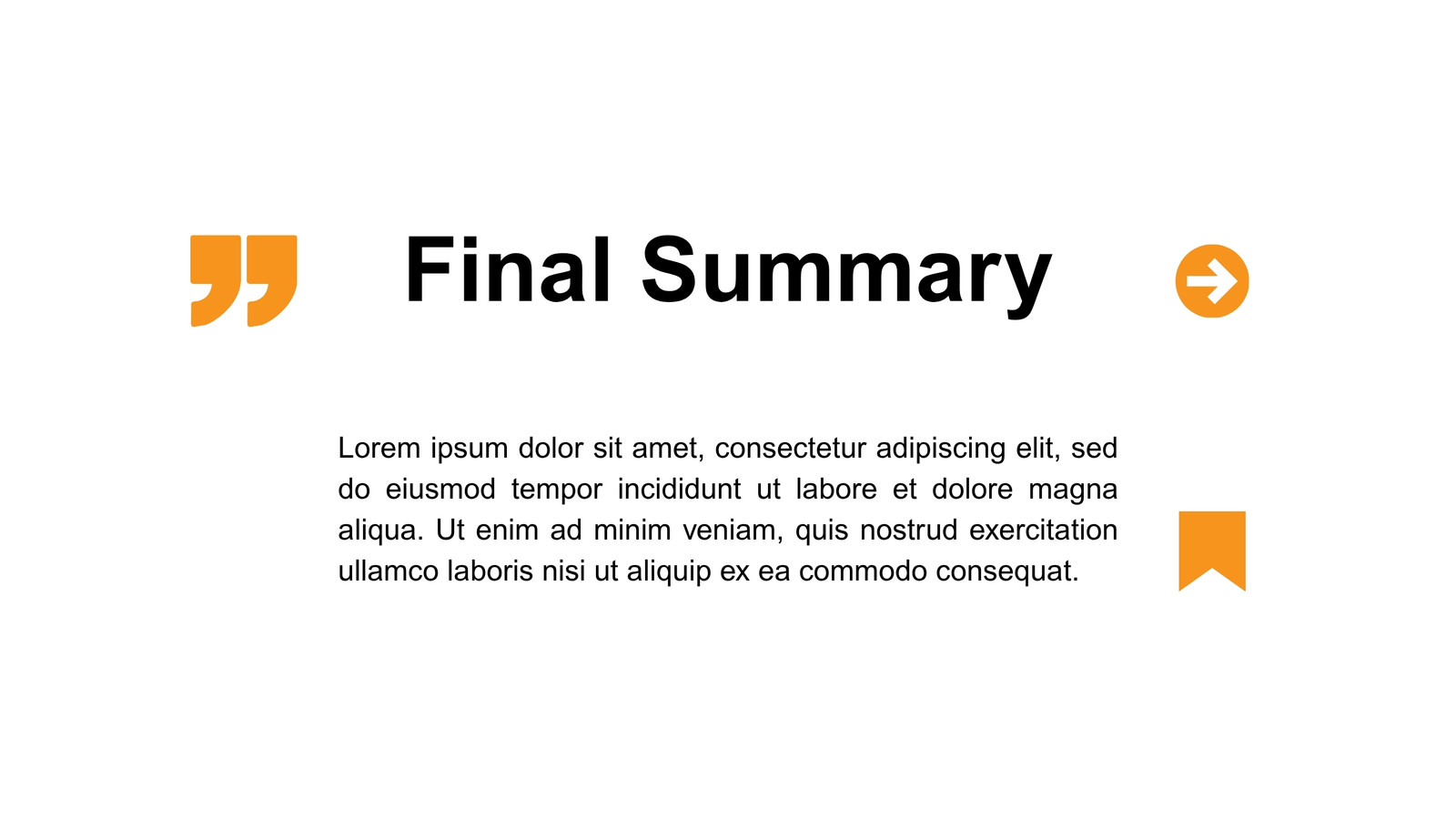 Final Summary

Lorem ipsum dolor sit amet, consectetur adipiscing elit, sed do eiusmod tempor incididunt ut labore et dolore magna aliqua. Ut enim ad minim veniam, quis nostrud exercitation ullamco laboris nisi ut aliquip ex ea commodo consequat.